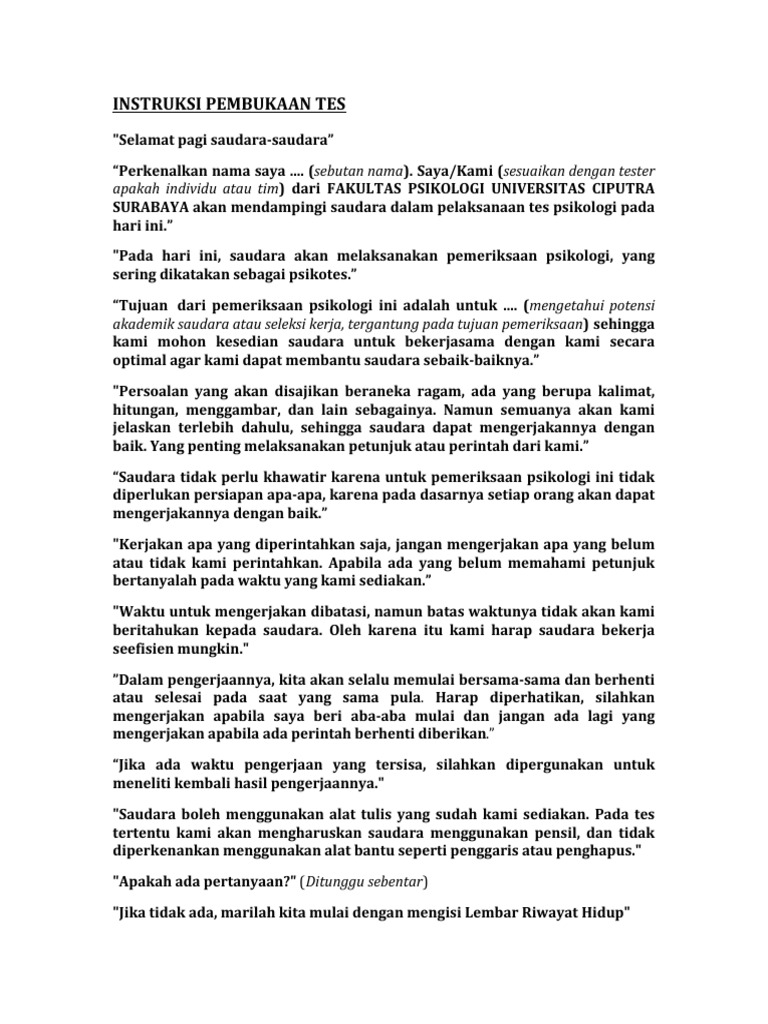 INSTRUKSI PEMBUKAAN TES

"Selamat pagi saudara-saudara”

“Perkenalkan nama saya .... (sebutan nama). Saya/Kami (sesuaikan dengan tester apakah individu atau tim) dari FAKULTAS PSIKOLOGI UNIVERSITAS CIPUTRA SURABAYA akan mendampingi saudara dalam pelaksanaan tes psikologi pada hari ini.”

"Pada hari ini, saudara akan melaksanakan pemeriksaan psikologi, yang sering dikatakan sebagai psikotes.”

“Tujuan dari pemeriksaan psikologi ini adalah untuk .... (mengetahui potensi akademik saudara atau seleksi kerja, tergantung pada tujuan pemeriksaan) sehingga kami mohon kesedian saudara untuk bekerjasama dengan kami secara optimal agar kami dapat membantu saudara sebaik-baiknya.”

"Persoalan yang akan disajikan beraneka ragam, ada yang berupa kalimat, hitungan, menggambar, dan lain sebagainya. Namun semuanya akan kami jelaskan terlebih dahulu, sehingga saudara dapat mengerjakannya dengan baik. Yang penting melaksanakan petunjuk atau perintah dari kami.”

“Saudara tidak perlu khawatir karena untuk pemeriksaan psikologi ini tidak diperlukan persiapan apa-apa, karena pada dasarnya setiap orang akan dapat mengerjakannya dengan baik.”

"Kerjakan apa yang diperintahkan saja, jangan mengerjakan apa yang belum atau tidak kami perintahkan. Apabila ada yang belum memahami petunjuk bertanyalah pada waktu yang kami sediakan.”

"Waktu untuk mengerjakan dibatasi, namun batas waktunya tidak akan kami beritahukan kepada saudara. Oleh karena itu kami harap saudara bekerja seefisien mungkin."

“Dalam pengerjaannya, kita akan selalu memulai bersama-sama dan berhenti atau selesai pada saat yang sama pula. Harap diperhatikan, silahkan mengerjakan apabila saya beri aba-aba mulai dan jangan ada lagi yang mengerjakan apabila ada perintah berhenti diberikan.”

“Jika ada waktu pengerjaan yang tersisa, silahkan dipergunakan untuk meneliti kembali hasil pengerjaannya."

"Saudara boleh menggunakan alat tulis yang sudah kami sediakan. Pada tes tertentu kami akan mengharuskan saudara menggunakan pensil, dan tidak diperkenankan menggunakan alat bantu seperti penggaris atau penghapus."

"Apakah ada pertanyaan?" (Ditunggu sebentar)

"Jika tidak ada, marilah kita mulai dengan mengisi Lembar Riwayat Hidup"